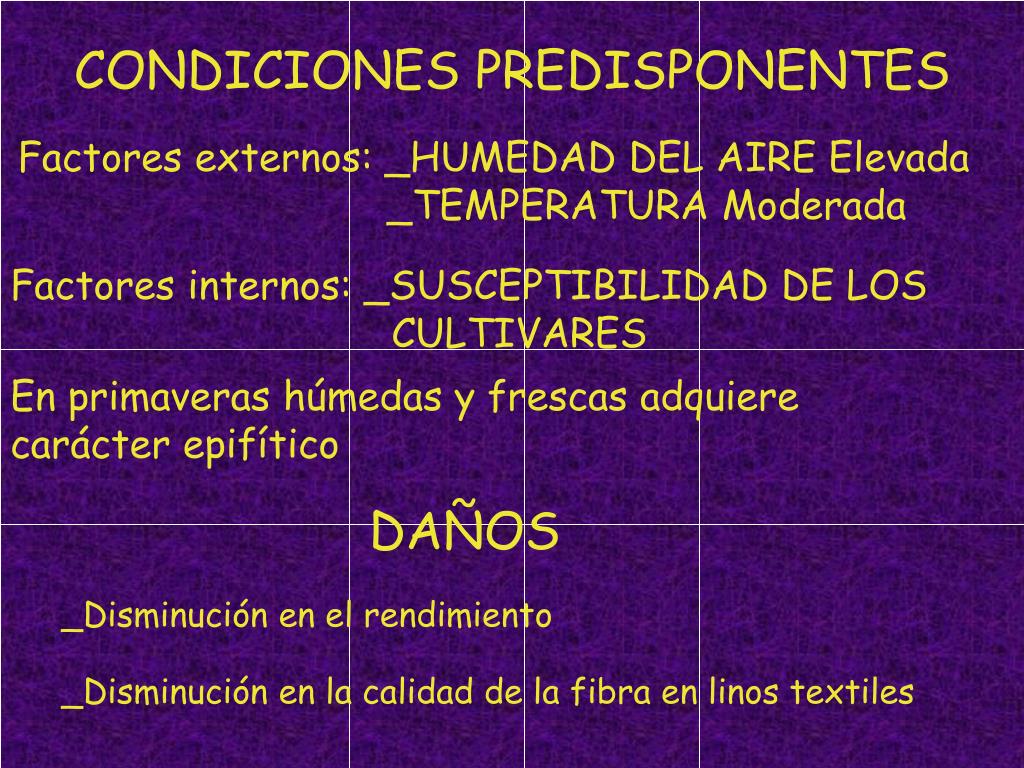 CONDICIONES PREDISPONENTES

Factores externos: _HUMEDAD DEL AIRE Elevada
_TEMPERATURA Moderada

Factores internos: _SUSCEPTIBILIDAD DE LOS CULTIVARES

En primaveras húmedas y frescas adquiere carácter epifítico

DAÑOS

_Disminución en el rendimiento

_Disminución en la calidad de la fibra en linos textiles